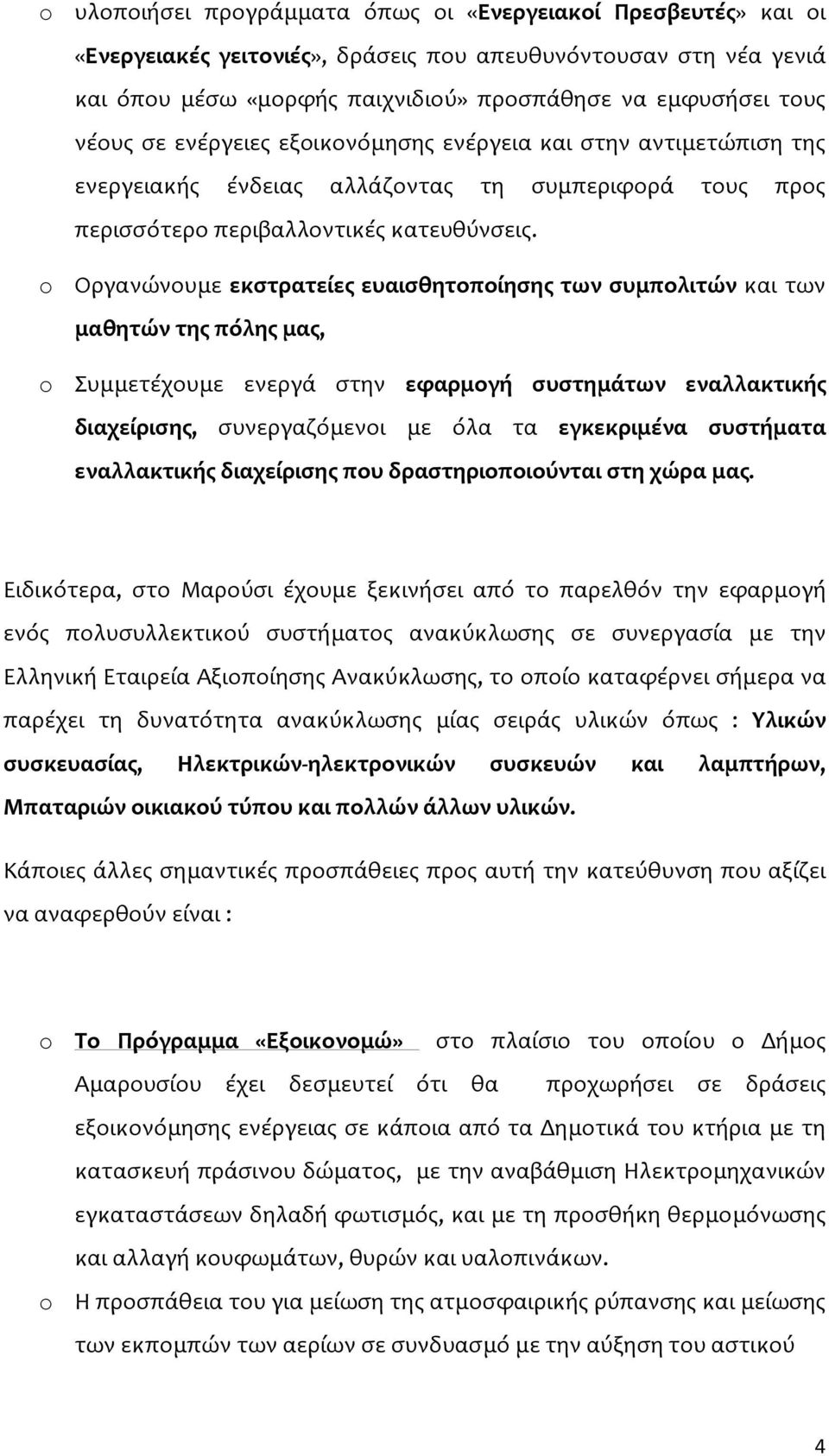 o υλοποιήσει προγράμματα όπως οι «Ενεργειακοί Πρεσβευτές» και οι «Ενεργειακές γειτονιές», δράσεις που απευθυνόντουσαν στη νέα γενιά και όπου μέσω «μορφής παιχνιδιού» προσπάθησε να εμφυσήσει τους νέους σε ενέργειες εξοικονόμησης ενέργεια και στην αντιμετώπιση της ενεργειακής ένδειας αλλάζοντας τη συμπεριφορά τους προς περισσότερο περιβαλλοντικές κατευθύνσεις.

o Οργανώνουμε εκστρατείες ευαισθητοποίησης των συμπολιτών και των μαθητών της πόλης μας,

o Συμμετέχουμε ενεργά στην εφαρμογή συστημάτων εναλλακτικής διαχείρισης, συνεργαζόμενοι με όλα τα εγκεκριμένα συστήματα εναλλακτικής διαχείρισης που δραστηριοποιούνται στη χώρα μας.

Ειδικότερα, στο Μαρούσι έχουμε ξεκινήσει από το παρελθόν την εφαρμογή ενός πολυσυλλεκτικού συστήματος ανακύκλωσης σε συνεργασία με την Ελληνική Εταιρεία Αξιοποίησης Ανακύκλωσης, το οποίο καταφέρνει σήμερα να παρέχει τη δυνατότητα ανακύκλωσης μίας σειράς υλικών όπως : Υλικών συσκευασίας, Ηλεκτρικών-ηλεκτρονικών συσκευών και λαμπτήρων, Μπαταριών οικιακού τύπου και πολλών άλλων υλικών.

Κάποιες άλλες σημαντικές προσπάθειες προς αυτή την κατεύθυνση που αξίζει να αναφερθούν είναι :

o Το Πρόγραμμα «Εξοικονομώ» στο πλαίσιο του οποίου ο Δήμος Αμαρουσίου έχει δεσμευτεί ότι θα προχωρήσει σε δράσεις εξοικονόμησης ενέργειας σε κάποια από τα Δημοτικά του κτήρια με τη κατασκευή πράσινου δώματος, με την αναβάθμιση Ηλεκτρομηχανικών εγκαταστάσεων δηλαδή φωτισμός, και με τη προσθήκη θερμομόνωσης και αλλαγή κουφωμάτων, θυρών και υαλοπινάκων.

o Η προσπάθεια του για μείωση της ατμοσφαιρικής ρύπανσης και μείωσης των εκπομπών των αερίων σε συνδυασμό με την αύξηση του αστικού

4